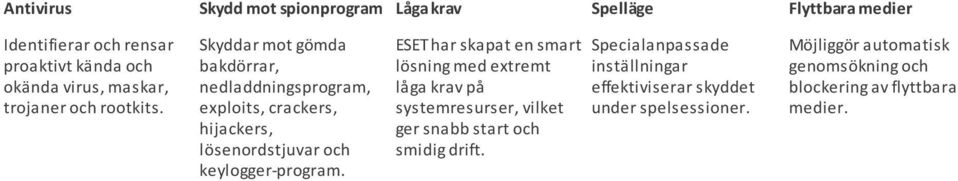 | Antivirus | Skydd mot spionprogram | Låga krav | Spelläge | Flyttbara medier |
|---|---|---|---|---|
| Identifierar och rensar proaktivt kända och okända virus, maskar, trojaner och rootkits. | Skyddar mot gömda bakdörrar, nedladdningsprogram, exploits, crackers, hijackers, lösenordstjuvar och keylogger-program. | ESET har skapat en smart lösning med extremt låga krav på systemresurser, vilket ger snabb start och smidig drift. | Specialanpassade inställningar effektiviserar skyddet under spelsessioner. | Möjliggör automatisk genomsökning och blockering av flyttbara medier. |